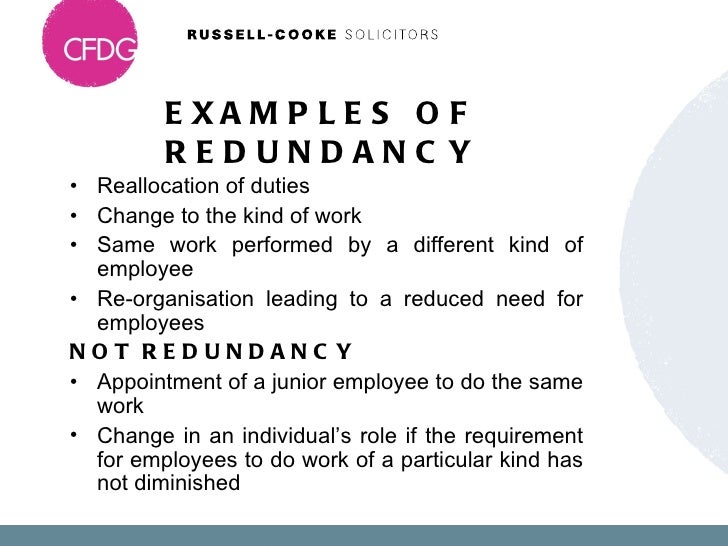 CFDG

RUSSELL-COOKE SOLICITORS

EXAMPLES OF REDUNDANCY

• Reallocation of duties
• Change to the kind of work
• Same work performed by a different kind of employee
• Re-organisation leading to a reduced need for employees

NOT REDUNDANCY

• Appointment of a junior employee to do the same work
• Change in an individual's role if the requirement for employees to do work of a particular kind has not diminished